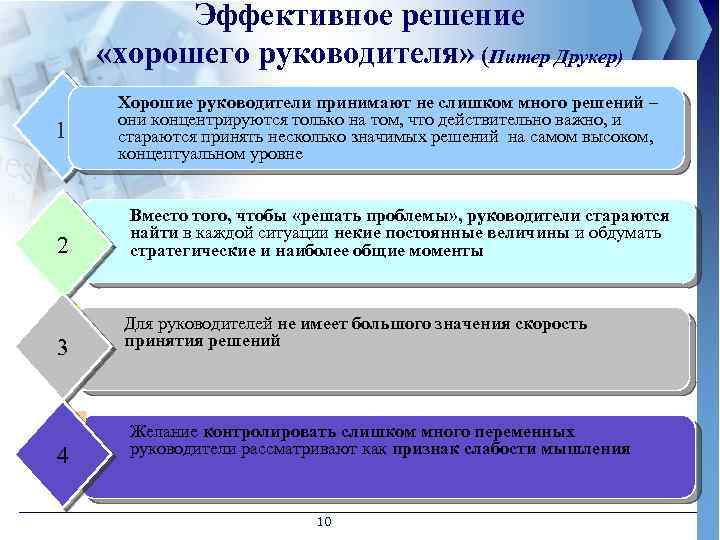 Эффективное решение «хорошего руководителя» (Питер Друкер)

1

Хорошие руководители принимают не слишком много решений – они концентрируются только на том, что действительно важно, и стараются принять несколько значимых решений на самом высоком, концептуальном уровне

2

Вместо того, чтобы «решать проблемы», руководители стараются найти в каждой ситуации некие постоянные величины и обдумать стратегические и наиболее общие моменты

3

Для руководителей не имеет большого значения скорость принятия решений

4

Желание контролировать слишком много переменных руководители рассматривают как признак слабости мышления

10